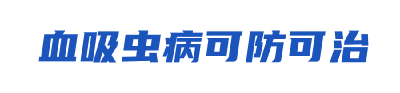 血吸虫病可防可治